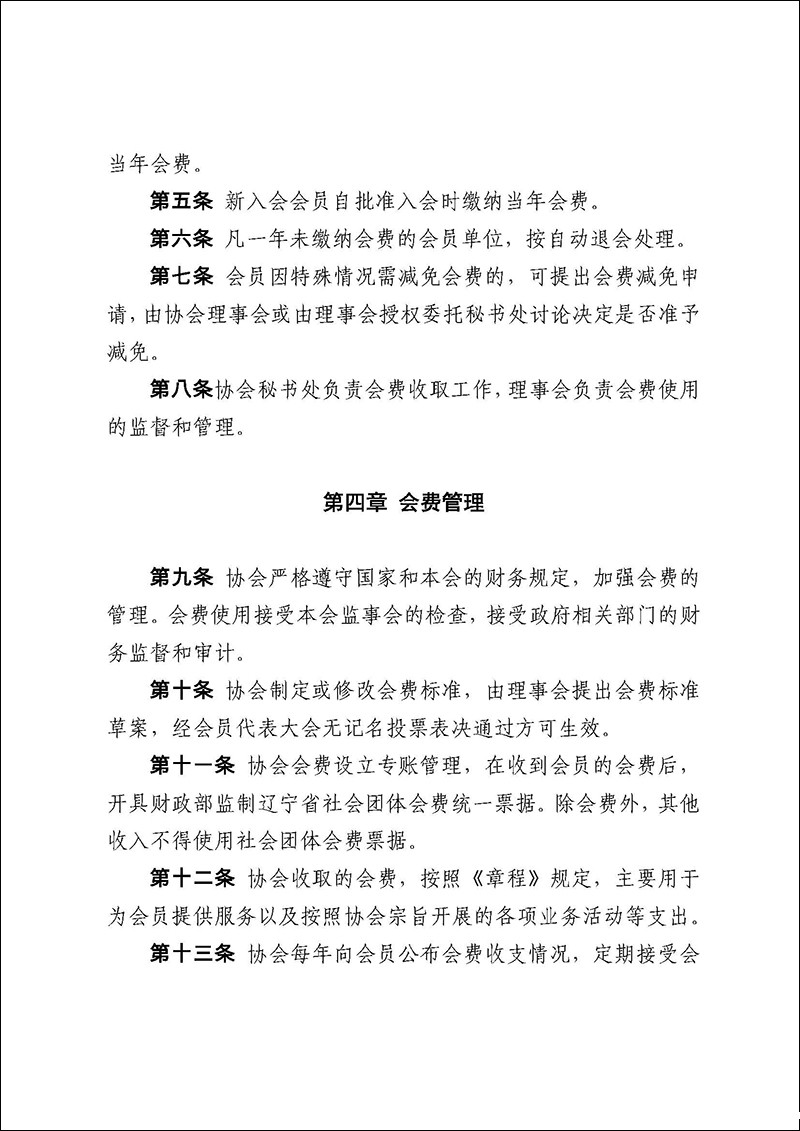 当年会费。

第五条 新入会会员自批准入会时缴纳当年会费。

第六条 凡一年未缴纳会费的会员单位，按自动退会处理。

第七条 会员因特殊情况需减免会费的，可提出会费减免申请，由协会理事会或由理事会授权委托秘书处讨论决定是否准予减免。

第八条协会秘书处负责会费收取工作，理事会负责会费使用的监督和管理。

第四章 会费管理

第九条 协会严格遵守国家和本会的财务规定，加强会费的管理。会费使用接受本会监事会的检查，接受政府相关部门的财务监督和审计。

第十条 协会制定或修改会费标准，由理事会提出会费标准草案，经会员代表大会无记名投票表决通过方可生效。

第十一条 协会会费设立专账管理，在收到会员的会费后，开具财政部监制辽宁省社会团体会费统一票据。除会费外，其他收入不得使用社会团体会费票据。

第十二条 协会收取的会费，按照《章程》规定，主要用于为会员提供服务以及按照协会宗旨开展的各项业务活动等支出。

第十三条 协会每年向会员公布会费收支情况，定期接受会